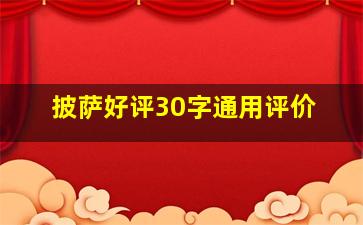 披萨好评30字通用评价